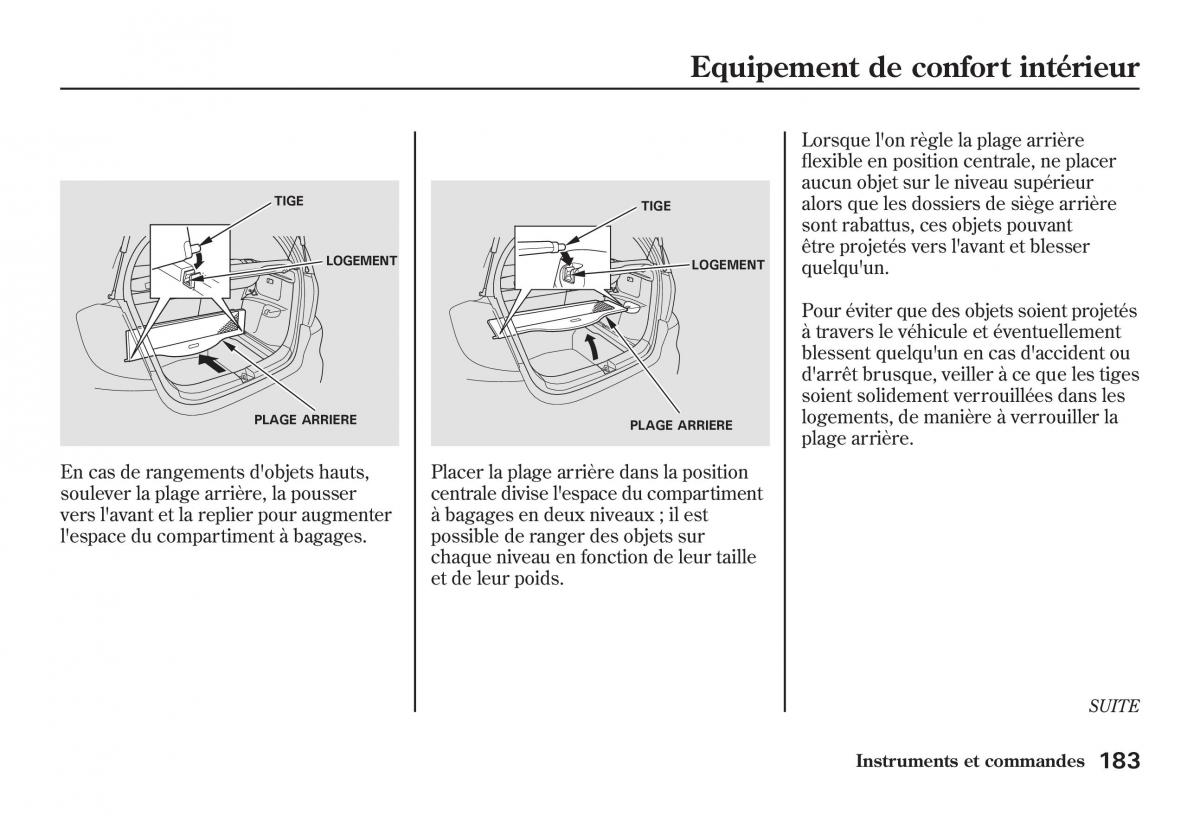 Equipement de confort intérieur

TIGE

LOGEMENT

PLAGE ARRIERE

En cas de rangements d'objets hauts, soulever la plage arrière, la pousser vers l'avant et la replier pour augmenter l'espace du compartiment à bagages.

TIGE

LOGEMENT

PLAGE ARRIERE

Placer la plage arrière dans la position centrale divise l'espace du compartiment à bagages en deux niveaux ; il est possible de ranger des objets sur chaque niveau en fonction de leur taille et de leur poids.

Lorsque l'on règle la plage arrière flexible en position centrale, ne placer aucun objet sur le niveau supérieur alors que les dossiers de siège arrière sont rabattus, ces objets pouvant être projetés vers l'avant et blesser quelqu'un.

Pour éviter que des objets soient projetés à travers le véhicule et éventuellement blessent quelqu'un en cas d'accident ou d'arrêt brusque, veiller à ce que les tiges soient solidement verrouillées dans les logements, de manière à verrouiller la plage arrière.

SUITE

Instruments et commandes 183